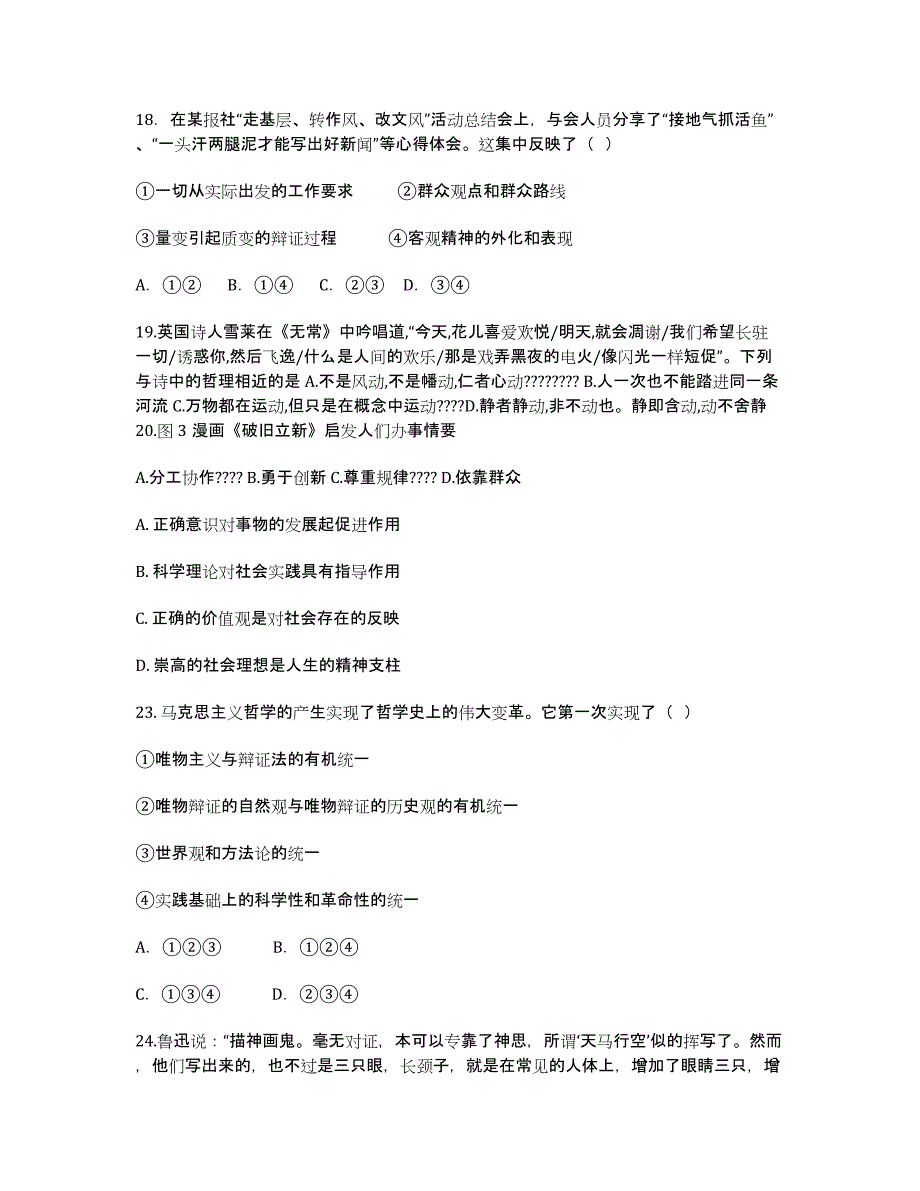 18. 在某报社“走基层、转作风、改文风”活动总结会上，与会人员分享了“接地气抓活鱼”、“一头汗两腿泥才能写出好新闻”等心得体会。这集中反映了（ ）

①一切从实际出发的工作要求 ②群众观点和群众路线

③量变引起质变的辩证过程 ④客观精神的外化和表现

A. ①② B. ①④ C. ②③ D. ③④

19.英国诗人雪莱在《无常》中吟唱道,“今天,花儿喜爱欢悦/明天,就会凋谢/我们希望长驻一切/诱惑你,然后飞逸/什么是人间的欢乐/那是戏弄黑夜的电火/像闪光一样短促”。下列与诗中的哲理相近的是 A.不是风动,不是幡动,仁者心动???????? B.人一次也不能踏进同一条河流 C.万物都在运动,但只是在概念中运动????D.静者静动,非不动也。静即含动,动不舍静
20.图 3 漫画《破旧立新》启发人们办事情要

A.分工协作???? B.勇于创新 C.尊重规律???? D.依靠群众

A. 正确意识对事物的发展起促进作用

B. 科学理论对社会实践具有指导作用

C. 正确的价值观是对社会存在的反映

D. 崇高的社会理想是人生的精神支柱

23. 马克思主义哲学的产生实现了哲学史上的伟大变革。它第一次实现了（ ）

①唯物主义与辩证法的有机统一

②唯物辩证的自然观与唯物辩证的历史观的有机统一

③世界观和方法论的统一

④实践基础上的科学性和革命性的统一

A. ①②③ B. ①②④

C. ①③④ D. ②③④

24.鲁迅说：“描神画鬼。毫无对证，本可以专靠了神思，所谓‘天马行空’似的挥写了。然而，他们写出来的，也不过是三只眼，长颈子，就是在常见的人体上，增加了眼睛三只，增